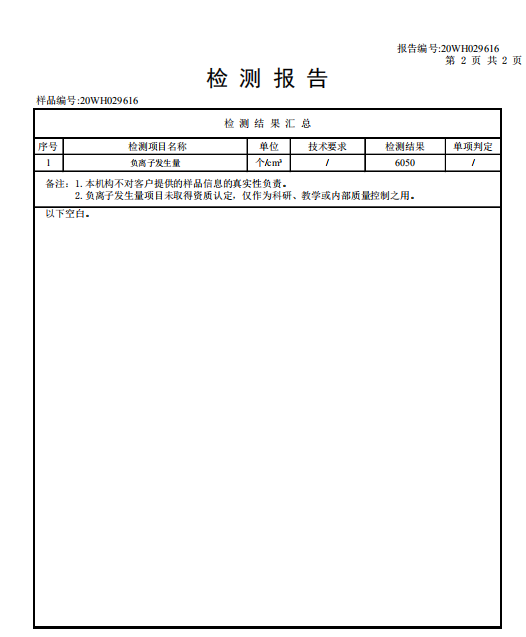 报告编号:20WH029616
第 2 页 共 2 页

检 测 报 告

样品编号:20WH029616

检 测 结 果 汇 总

| 序号 | 检测项目名称 | 单位 | 技术要求 | 检测结果 | 单项判定 |
|---|---|---|---|---|---|
| 1 | 负离子发生量 | 个/cm³ | / | 6050 | / |

备注：1. 本机构不对客户提供的样品信息的真实性负责。
2. 负离子发生量项目未取得资质认定，仅作为科研、教学或内部质量控制之用。

以下空白。